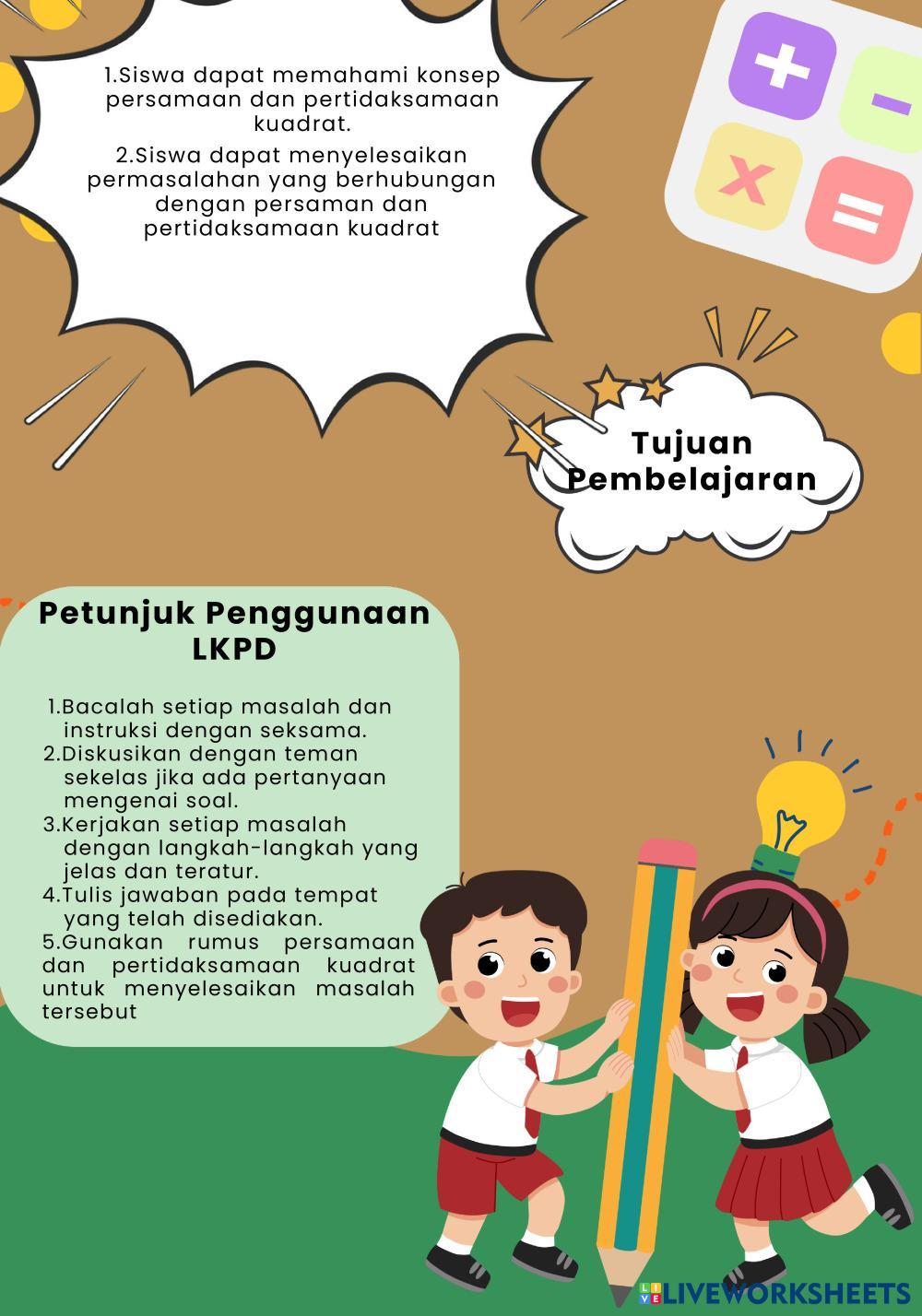 1.Siswa dapat memahami konsep persamaan dan pertidaksamaan kuadrat.

2.Siswa dapat menyelesaikan permasalahan yang berhubungan dengan persaman dan pertidaksamaan kuadrat

+ - x =

Tujuan Pembelajaran

Petunjuk Penggunaan LKPD

1.Bacalah setiap masalah dan instruksi dengan seksama.
2.Diskusikan dengan teman sekelas jika ada pertanyaan mengenai soal.
3.Kerjakan setiap masalah dengan langkah-langkah yang jelas dan teratur.
4.Tulis jawaban pada tempat yang telah disediakan.
5.Gunakan rumus persamaan dan pertidaksamaan kuadrat untuk menyelesaikan masalah tersebut

LIVEWORKSHEETS